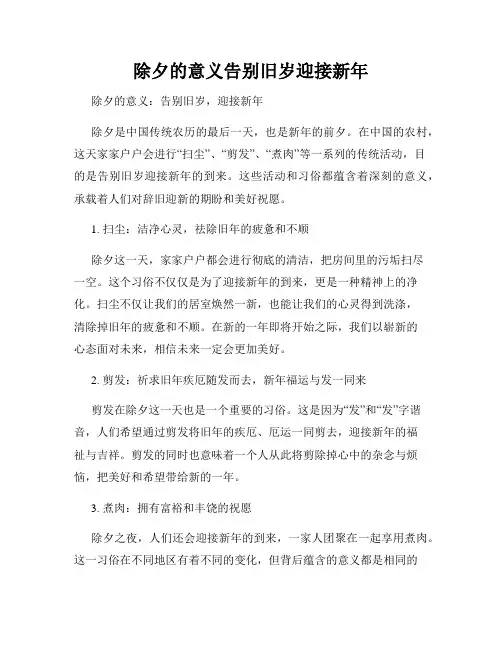 除夕的意义告别旧岁迎接新年

除夕的意义：告别旧岁，迎接新年

除夕是中国传统农历的最后一天，也是新年的前夕。在中国的农村，这天家家户户会进行“扫尘”、“剪发”、“煮肉”等一系列的传统活动，目的是告别旧岁迎接新年的到来。这些活动和习俗都蕴含着深刻的意义，承载着人们对辞旧迎新的期盼和美好祝愿。

1. 扫尘：洁净心灵，祛除旧年的疲惫和不顺

除夕这一天，家家户户都会进行彻底的清洁，把房间里的污垢扫尽一空。这个习俗不仅仅是为了迎接新年的到来，更是一种精神上的净化。扫尘不仅让我们的居室焕然一新，也能让我们的心灵得到洗涤，清除掉旧年的疲惫和不顺。在新的一年即将开始之际，我们以崭新的心态面对未来，相信未来一定会更加美好。

2. 剪发：祈求旧年疾厄随发而去，新年福运与发一同来

剪发在除夕这一天也是一个重要的习俗。这是因为“发”和“发”字谐音，人们希望通过剪发将旧年的疾厄、厄运一同剪去，迎接新年的福祉与吉祥。剪发的同时也意味着一个人从此将剪除掉心中的杂念与烦恼，把美好和希望带给新的一年。

3. 煮肉：拥有富裕和丰饶的祝愿

除夕之夜，人们还会迎接新年的到来，一家人团聚在一起享用煮肉。这一习俗在不同地区有着不同的变化，但背后蕴含的意义都是相同的